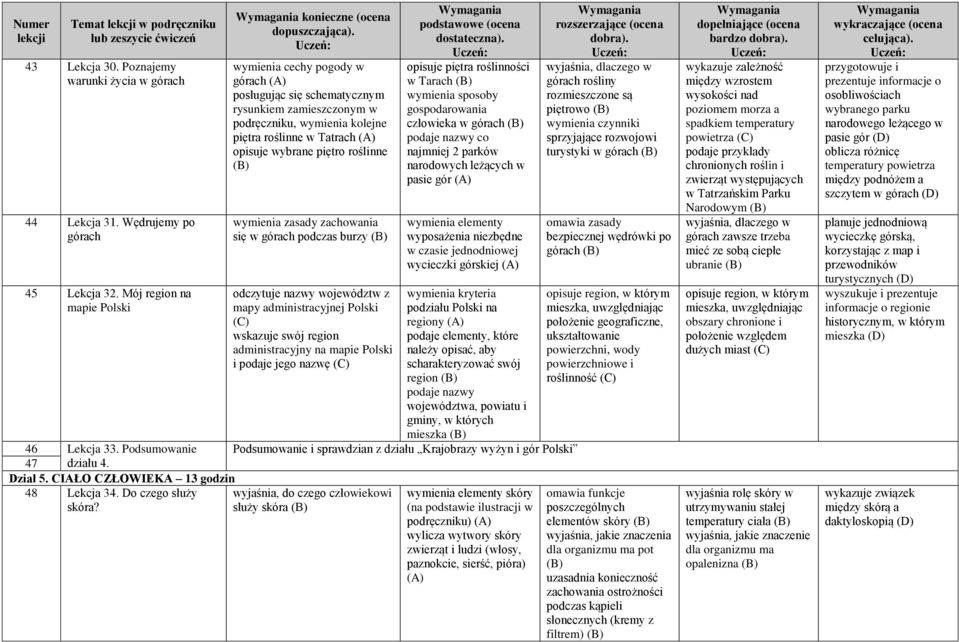 | Numer lekcji | Temat lekcji w podręczniku lub zeszycie ćwiczeń | Wymagania konieczne (ocena dopuszczająca). Uczeń: | Wymagania podstawowe (ocena dostateczna). Uczeń: | Wymagania rozszerzające (ocena dobra). Uczeń: | Wymagania dopełniające (ocena bardzo dobra). Uczeń: | Wymagania wykraczające (ocena celująca). Uczeń: |
|---|---|---|---|---|---|---|
| 43 | Lekcja 30. Poznajemy warunki życia w górach | wymienia cechy pogody w górach (A) posługując się schematycznym rysunkiem zamieszczonym w podręczniku, wymienia kolejne piętra roślinne w Tatrach (A) opisuje wybrane piętro roślinne (B) | opisuje piętra roślinności w Tarach (B) wymienia sposoby gospodarowania człowieka w górach (B) podaje nazwy co najmniej 2 parków narodowych leżących w pasie gór (A) | wyjaśnia, dlaczego w górach rośliny rozmieszczone są piętrowo (B) wymienia czynniki sprzyjające rozwojowi turystyki w górach (B) | wykazuje zależność między wzrostem wysokości nad poziomem morza a spadkiem temperatury powietrza (C) podaje przykłady chronionych roślin i zwierząt występujących w Tatrzańskim Parku Narodowym (B) | przygotowuje i prezentuje informacje o osobliwościach wybranego parku narodowego leżącego w pasie gór (D) oblicza różnicę temperatury powietrza między podnóżem a szczytem w górach (D) |
| 44 | Lekcja 31. Wędrujemy po górach | wymienia zasady zachowania się w górach podczas burzy (B) | wymienia elementy wyposażenia niezbędne w czasie jednodniowej wycieczki górskiej (A) | omawia zasady bezpiecznej wędrówki po górach (B) | wyjaśnia, dlaczego w górach zawsze trzeba mieć ze sobą ciepłe ubranie (B) | planuje jednodniową wycieczkę górską, korzystając z map i przewodników turystycznych (D) |
| 45 | Lekcja 32. Mój region na mapie Polski | odczytuje nazwy województw z mapy administracyjnej Polski (C) wskazuje swój region administracyjny na mapie Polski i podaje jego nazwę (C) | wymienia kryteria podziału Polski na regiony (A) podaje elementy, które należy opisać, aby scharakteryzować swój region (B) podaje nazwy województwa, powiatu i gminy, w których mieszka (B) | opisuje region, w którym mieszka, uwzględniając położenie geograficzne, ukształtowanie powierzchni, wody powierzchniowe i roślinność (C) | opisuje region, w którym mieszka, uwzględniając obszary chronione i położenie względem dużych miast (C) | wyszukuje i prezentuje informacje o regionie historycznym, w którym mieszka (D) |
| 46 47 | Lekcja 33. Podsumowanie działu 4. | Podsumowanie i sprawdzian z działu „Krajobrazy wyżyn i gór Polski” | | | | |
| Dział 5. CIAŁO CZŁOWIEKA – 13 godzin | | | | | | |
| 48 | Lekcja 34. Do czego służy skóra? | wyjaśnia, do czego człowiekowi służy skóra (B) | wymienia elementy skóry (na podstawie ilustracji w podręczniku) (A) wylicza wytwory skóry zwierząt i ludzi (włosy, paznokcie, sierść, pióra) (A) | omawia funkcje poszczególnych elementów skóry (B) wyjaśnia, jakie znaczenia dla organizmu ma pot (B) uzasadnia konieczność zachowania ostrożności podczas kąpieli słonecznych (kremy z filtrem) (B) | wyjaśnia rolę skóry w utrzymywaniu stałej temperatury ciała (B) wyjaśnia, jakie znaczenie dla organizmu ma opalenizna (B) | wykazuje związek między skórą a daktyloskopią (D) |